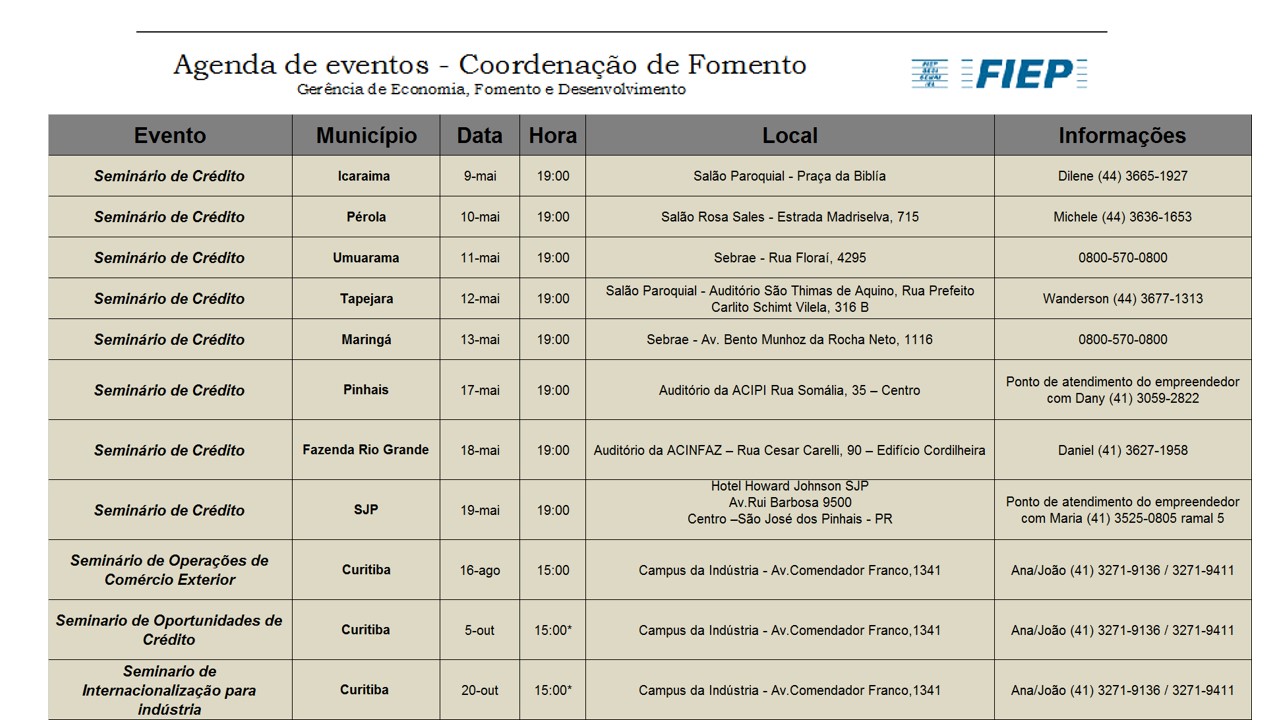 Agenda de eventos - Coordenação de Fomento
Gerência de Economia, Fomento e Desenvolvimento

FIEP

| Evento | Município | Data | Hora | Local | Informações |
|---|---|---|---|---|---|
| Seminário de Crédito | Icaraima | 9-mai | 19:00 | Salão Paroquial - Praça da Biblía | Dilene (44) 3665-1927 |
| Seminário de Crédito | Pérola | 10-mai | 19:00 | Salão Rosa Sales - Estrada Madriselva, 715 | Michele (44) 3636-1653 |
| Seminário de Crédito | Umuarama | 11-mai | 19:00 | Sebrae - Rua Floraí, 4295 | 0800-570-0800 |
| Seminário de Crédito | Tapejara | 12-mai | 19:00 | Salão Paroquial - Auditório São Thimas de Aquino, Rua Prefeito Carlito Schimt Vilela, 316 B | Wanderson (44) 3677-1313 |
| Seminário de Crédito | Maringá | 13-mai | 19:00 | Sebrae - Av. Bento Munhoz da Rocha Neto, 1116 | 0800-570-0800 |
| Seminário de Crédito | Pinhais | 17-mai | 19:00 | Auditório da ACIPI Rua Somália, 35 – Centro | Ponto de atendimento do empreendedor com Dany (41) 3059-2822 |
| Seminário de Crédito | Fazenda Rio Grande | 18-mai | 19:00 | Auditório da ACINFAZ – Rua Cesar Carelli, 90 – Edifício Cordilheira | Daniel (41) 3627-1958 |
| Seminário de Crédito | SJP | 19-mai | 19:00 | Hotel Howard Johnson SJP Av.Rui Barbosa 9500 Centro –São José dos Pinhais - PR | Ponto de atendimento do empreendedor com Maria (41) 3525-0805 ramal 5 |
| Seminário de Operações de Comércio Exterior | Curitiba | 16-ago | 15:00 | Campus da Indústria - Av.Comendador Franco,1341 | Ana/João (41) 3271-9136 / 3271-9411 |
| Seminario de Oportunidades de Crédito | Curitiba | 5-out | 15:00* | Campus da Indústria - Av.Comendador Franco,1341 | Ana/João (41) 3271-9136 / 3271-9411 |
| Seminario de Internacionalização para indústria | Curitiba | 20-out | 15:00* | Campus da Indústria - Av.Comendador Franco,1341 | Ana/João (41) 3271-9136 / 3271-9411 |